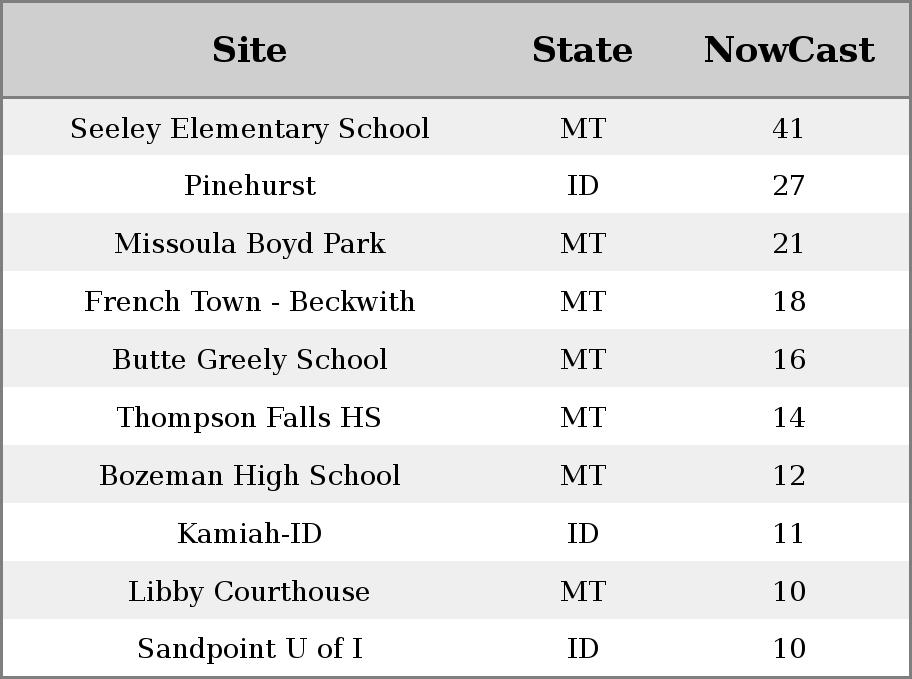 | Site | State | NowCast |
|---|---|---|
| Seeley Elementary School | MT | 41 |
| Pinehurst | ID | 27 |
| Missoula Boyd Park | MT | 21 |
| French Town - Beckwith | MT | 18 |
| Butte Greely School | MT | 16 |
| Thompson Falls HS | MT | 14 |
| Bozeman High School | MT | 12 |
| Kamiah-ID | ID | 11 |
| Libby Courthouse | MT | 10 |
| Sandpoint U of I | ID | 10 |